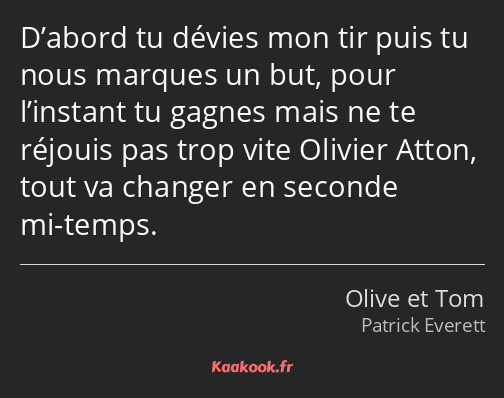 D’abord tu dévies mon tir puis tu nous marques un but, pour l’instant tu gagnes mais ne te réjouis pas trop vite Olivier Atton, tout va changer en seconde mi-temps.

Olive et Tom
Patrick Everett

Kaakook.fr